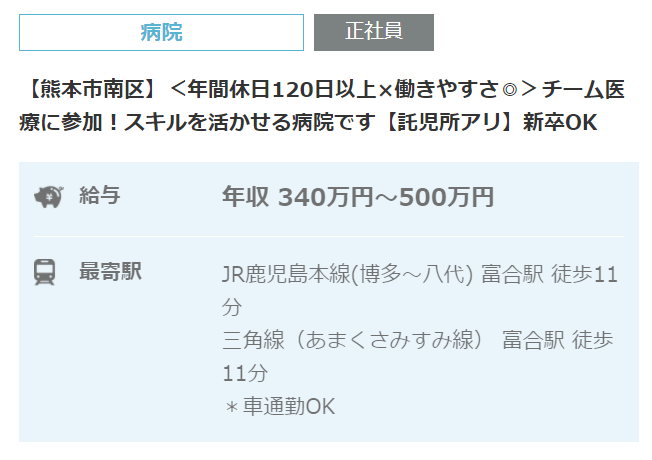 病院

正社員

【熊本市南区】＜年間休日120日以上×働きやすさ◎＞チーム医療に参加！スキルを活かせる病院です【託児所アリ】新卒OK

給与

年収 340万円～500万円

最寄駅

JR鹿児島本線(博多～八代) 富合駅 徒歩11分
三角線（あまくさみすみ線） 富合駅 徒歩11分
＊車通勤OK